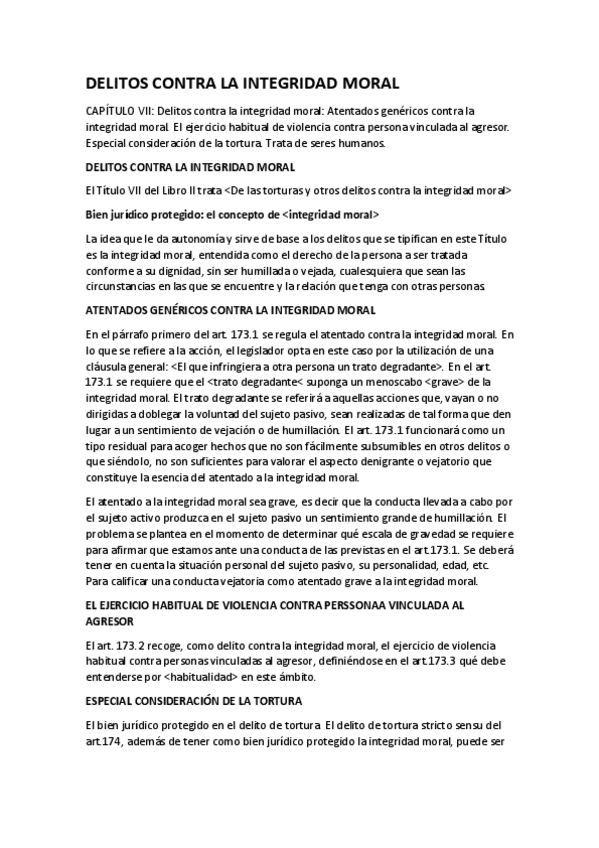 DELITOS CONTRA LA INTEGRIDAD MORAL

CAPÍTULO VII: Delitos contra la integridad moral: Atentados genéricos contra la integridad moral. El ejercicio habitual de violencia contra persona vinculada al agresor. Especial consideración de la tortura. Trata de seres humanos.

DELITOS CONTRA LA INTEGRIDAD MORAL

El Título VII del Libro II trata <De las torturas y otros delitos contra la integridad moral>

Bien jurídico protegido: el concepto de <integridad moral>

La idea que le da autonomía y sirve de base a los delitos que se tipifican en este Título es la integridad moral, entendida como el derecho de la persona a ser tratada conforme a su dignidad, sin ser humillada o vejada, cualesquiera que sean las circunstancias en las que se encuentre y la relación que tenga con otras personas.

ATENTADOS GENÉRICOS CONTRA LA INTEGRIDAD MORAL

En el párrafo primero del art. 173.1 se regula el atentado contra la integridad moral. En lo que se refiere a la acción, el legislador opta en este caso por la utilización de una cláusula general: <El que infringiera a otra persona un trato degradante>. En el art. 173.1 se requiere que el <trato degradante< suponga un menoscabo <grave> de la integridad moral. El trato degradante se referirá a aquellas acciones que, vayan o no dirigidas a doblegar la voluntad del sujeto pasivo, sean realizadas de tal forma que den lugar a un sentimiento de vejación o de humillación. El art. 173.1 funcionará como un tipo residual para acoger hechos que no son fácilmente subsumibles en otros delitos o que siéndolo, no son suficientes para valorar el aspecto denigrante o vejatorio que constituye la esencia del atentado a la integridad moral.

El atentado a la integridad moral sea grave, es decir que la conducta llevada a cabo por el sujeto activo produzca en el sujeto pasivo un sentimiento grande de humillación. El problema se plantea en el momento de determinar qué escala de gravedad se requiere para afirmar que estamos ante una conducta de las previstas en el art.173.1. Se deberá tener en cuenta la situación personal del sujeto pasivo, su personalidad, edad, etc. Para calificar una conducta vejatoria como atentado grave a la integridad moral.

EL EJERCICIO HABITUAL DE VIOLENCIA CONTRA PERSSONAA VINCULADA AL AGRESOR

El art. 173.2 recoge, como delito contra la integridad moral, el ejercicio de violencia habitual contra personas vinculadas al agresor, definiéndose en el art.173.3 qué debe entenderse por <habitualidad> en este ámbito.

ESPECIAL CONSIDERACIÓN DE LA TORTURA

El bien jurídico protegido en el delito de tortura. El delito de tortura stricto sensu del art.174, además de tener como bien jurídico protegido la integridad moral, puede ser